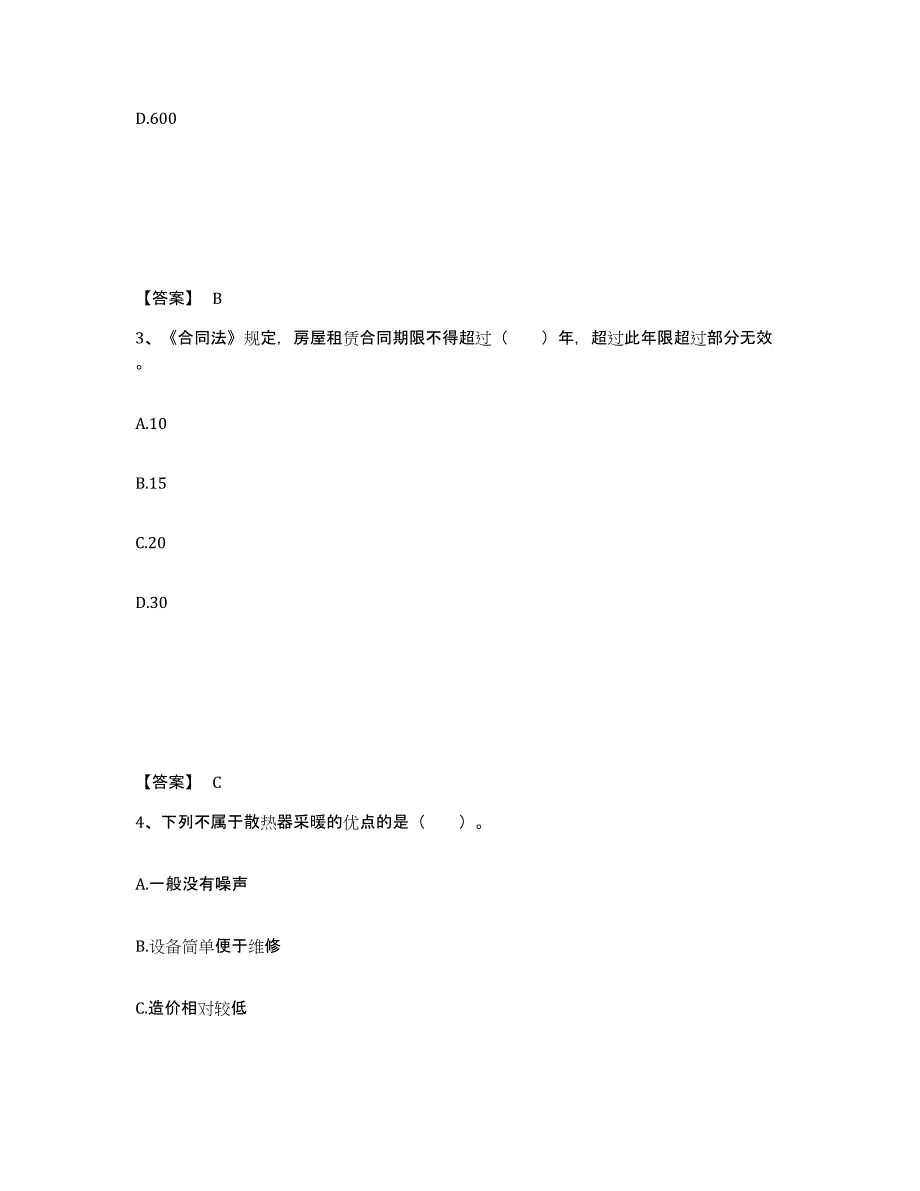 D.600

【答案】 B

3、《合同法》规定，房屋租赁合同期限不得超过（　　）年，超过此年限超过部分无效。

A.10

B.15

C.20

D.30

【答案】 C

4、下列不属于散热器采暖的优点的是（　　）。

A.一般没有噪声

B.设备简单便于维修

C.造价相对较低